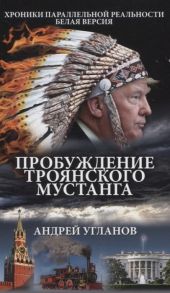 ХРОНИКИ ПАРАЛЛЕЛЬНОЙ РЕАЛЬНОСТИ
БЕЛАЯ ВЕРСИЯ

ПРОБУЖДЕНИЕ ТРОЯНСКОГО МУСТАНГА

АНДРЕЙ УГЛАНОВ